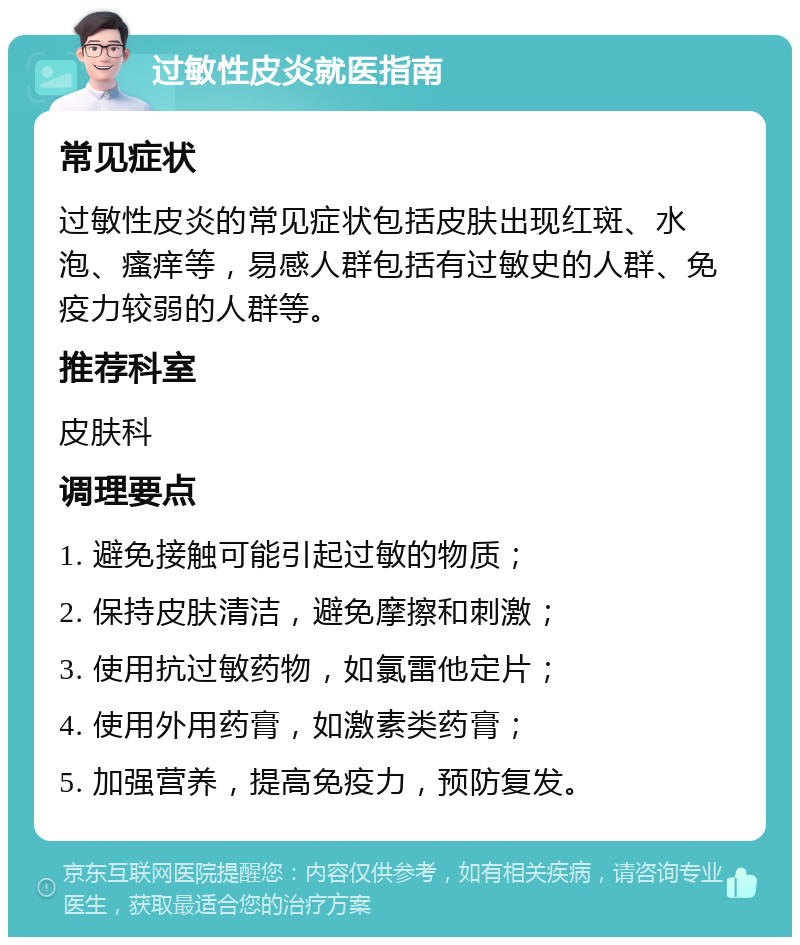 过敏性皮炎就医指南

常见症状

过敏性皮炎的常见症状包括皮肤出现红斑、水泡、瘙痒等，易感人群包括有过敏史的人群、免疫力较弱的人群等。

推荐科室

皮肤科

调理要点

1. 避免接触可能引起过敏的物质；

2. 保持皮肤清洁，避免摩擦和刺激；

3. 使用抗过敏药物，如氯雷他定片；

4. 使用外用药膏，如激素类药膏；

5. 加强营养，提高免疫力，预防复发。

京东互联网医院提醒您：内容仅供参考，如有相关疾病，请咨询专业医生，获取最适合您的治疗方案